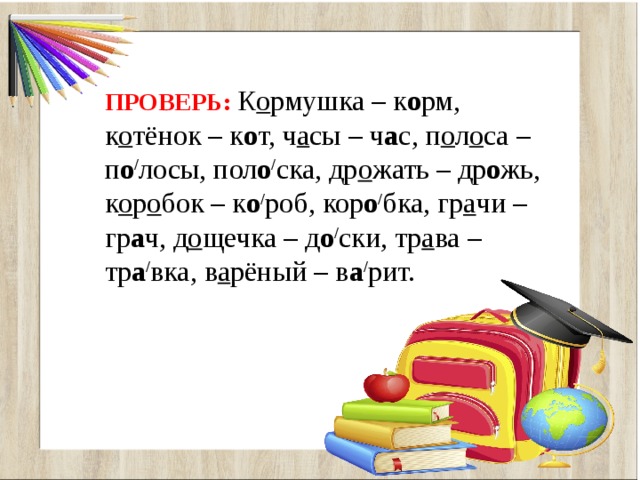 ПРОВЕРЬ: Кормушка – корм, котёнок – кот, часы – час, полоса – по/лосы, поло/ска, дрожать – дрожь, коробок – ко/роб, коро/бка, грачи – грач, дощечка – до/ски, трава – тра/вка, варёный – ва/рит.